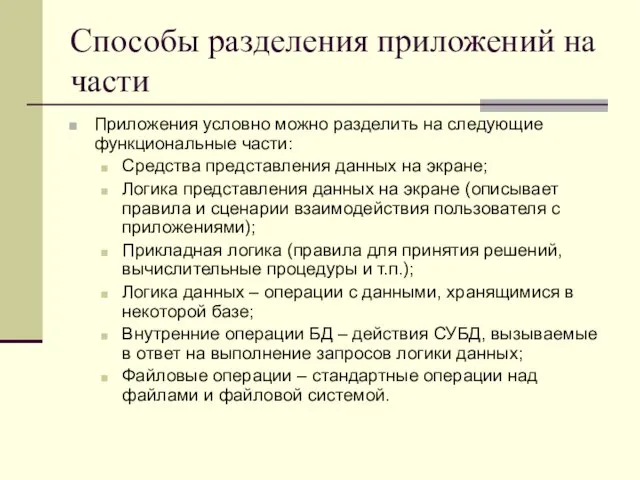 Способы разделения приложений на части

Приложения условно можно разделить на следующие функциональные части:

Средства представления данных на экране;

Логика представления данных на экране (описывает правила и сценарии взаимодействия пользователя с приложениями);

Прикладная логика (правила для принятия решений, вычислительные процедуры и т.п.);

Логика данных – операции с данными, хранящимися в некоторой базе;

Внутренние операции БД – действия СУБД, вызываемые в ответ на выполнение запросов логики данных;

Файловые операции – стандартные операции над файлами и файловой системой.